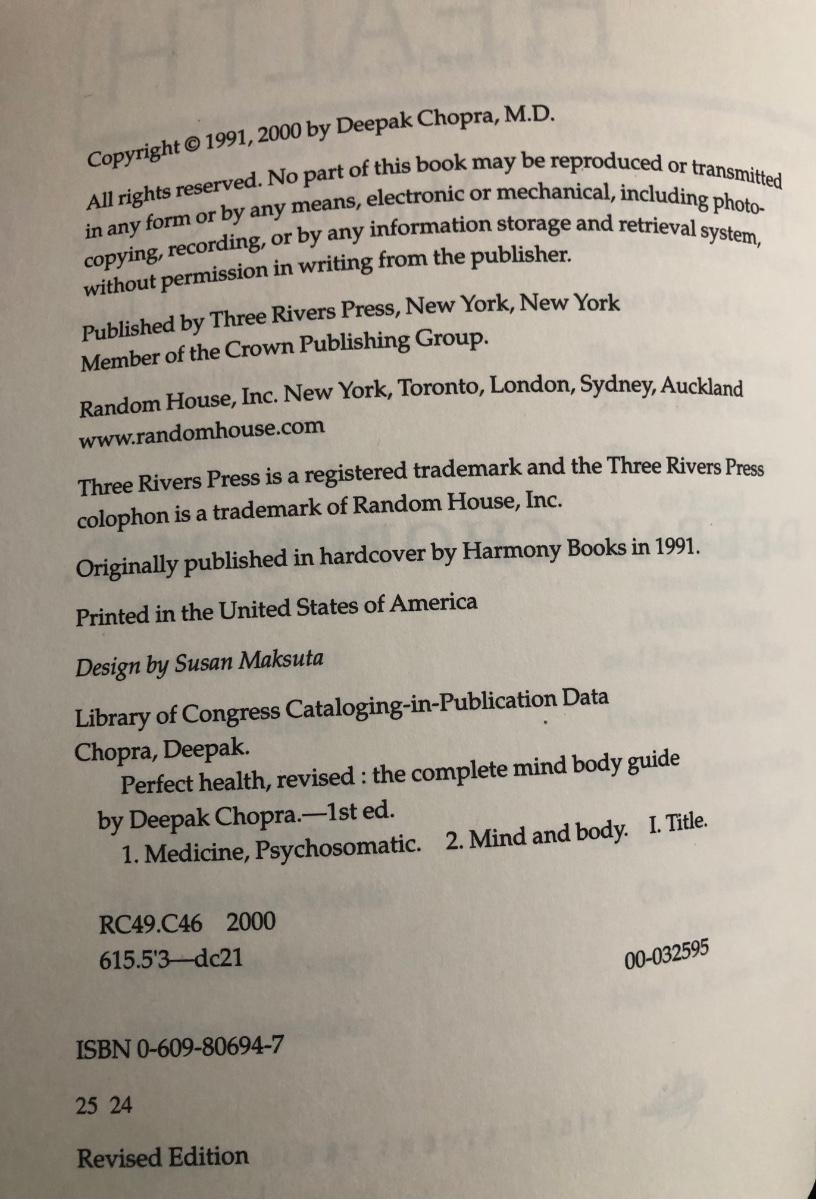 Copyright © 1991, 2000 by Deepak Chopra, M.D.

All rights reserved. No part of this book may be reproduced or transmitted in any form or by any means, electronic or mechanical, including photocopying, recording, or by any information storage and retrieval system, without permission in writing from the publisher.

Published by Three Rivers Press, New York, New York
Member of the Crown Publishing Group.

Random House, Inc. New York, Toronto, London, Sydney, Auckland
www.randomhouse.com

Three Rivers Press is a registered trademark and the Three Rivers Press colophon is a trademark of Random House, Inc.

Originally published in hardcover by Harmony Books in 1991.

Printed in the United States of America

Design by Susan Maksuta

Library of Congress Cataloging-in-Publication Data
Chopra, Deepak.
Perfect health, revised : the complete mind body guide
by Deepak Chopra.—1st ed.
1. Medicine, Psychosomatic. 2. Mind and body. I. Title.

RC49.C46 2000
615.5'3—dc21 00-032595

ISBN 0-609-80694-7

25 24

Revised Edition